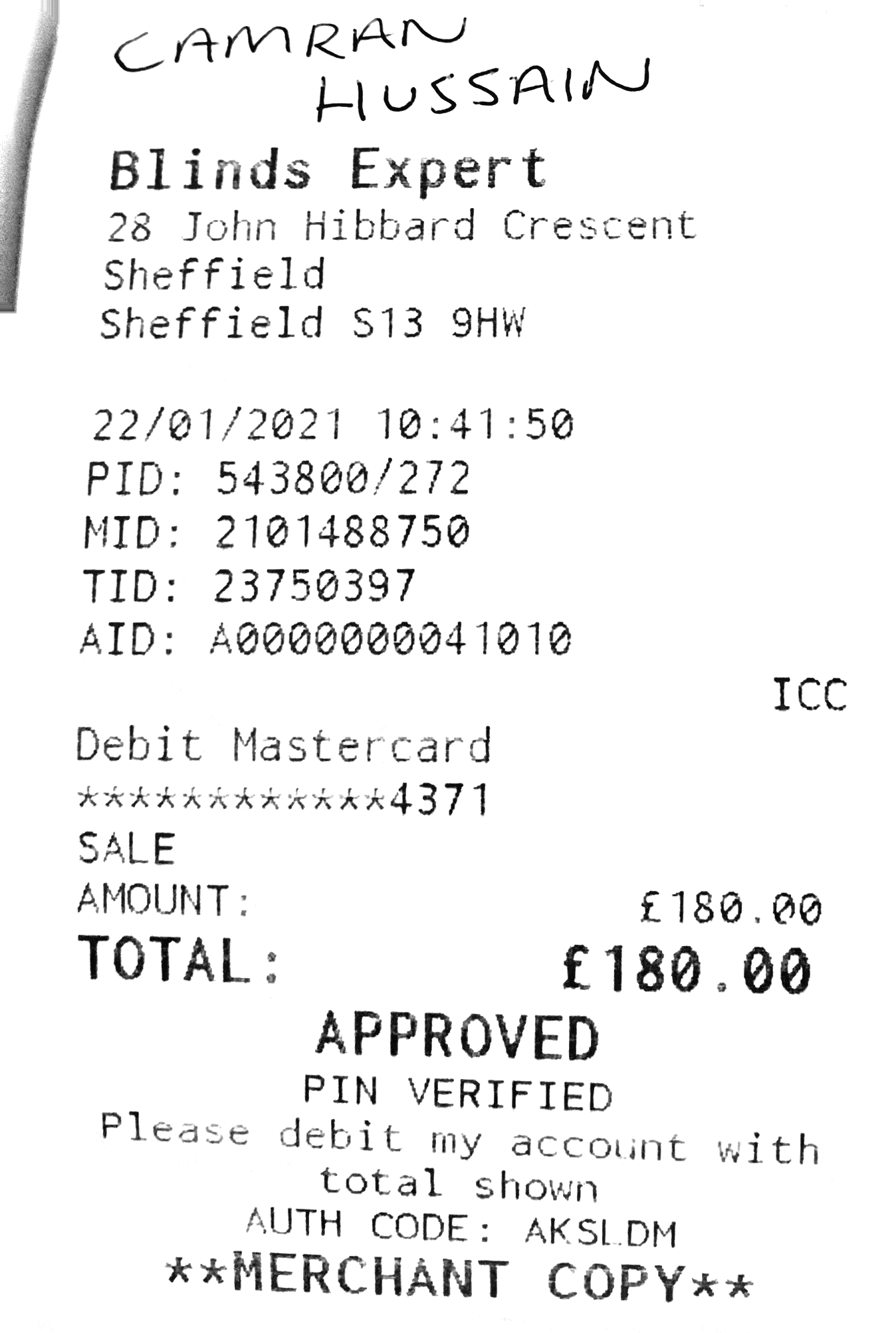 CAMRAN HUSSAIN

Blinds Expert
28 John Hibbard Crescent
Sheffield
Sheffield S13 9HW

22/01/2021 10:41:50
PID: 543800/272
MID: 2101488750
TID: 23750397
AID: A0000000041010

ICC

Debit Mastercard
************4371
SALE
AMOUNT: £180.00
TOTAL: £180.00

APPROVED
PIN VERIFIED
Please debit my account with total shown
AUTH CODE: AKSLDM
**MERCHANT COPY**